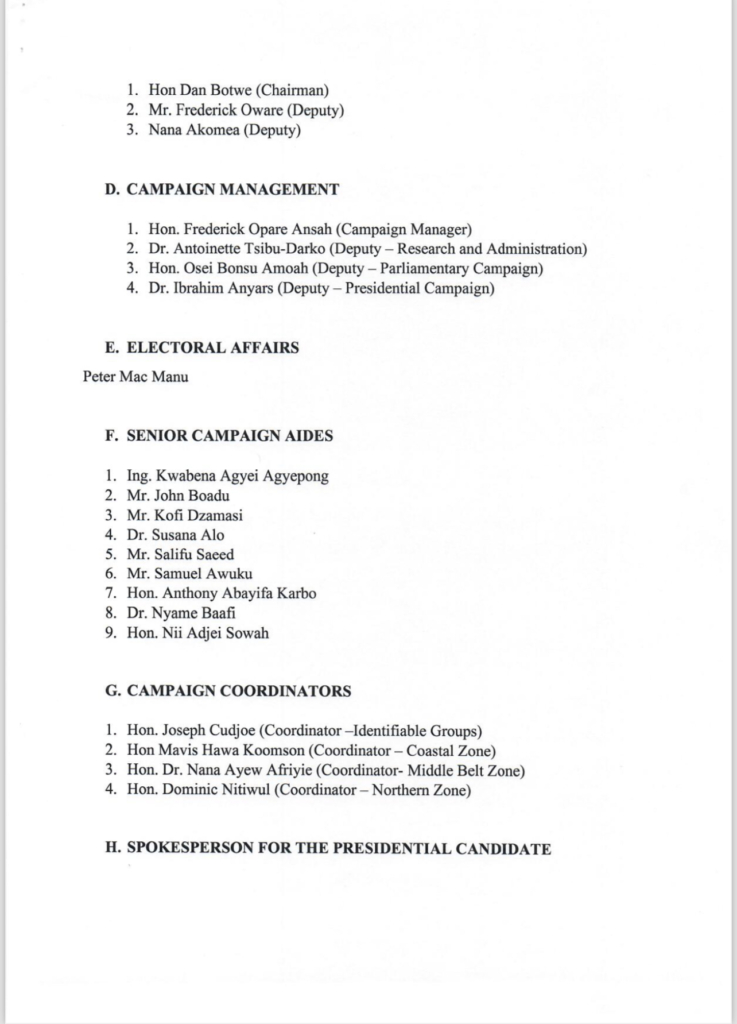 1. Hon Dan Botwe (Chairman)
2. Mr. Frederick Oware (Deputy)
3. Nana Akomea (Deputy)

D. CAMPAIGN MANAGEMENT

1. Hon. Frederick Opare Ansah (Campaign Manager)
2. Dr. Antoinette Tsibu-Darko (Deputy – Research and Administration)
3. Hon. Osei Bonsu Amoah (Deputy – Parliamentary Campaign)
4. Dr. Ibrahim Anyars (Deputy – Presidential Campaign)

E. ELECTORAL AFFAIRS

Peter Mac Manu

F. SENIOR CAMPAIGN AIDES

1. Ing. Kwabena Agyei Agyepong
2. Mr. John Boadu
3. Mr. Kofi Dzamasi
4. Dr. Susana Alo
5. Mr. Salifu Saeed
6. Mr. Samuel Awuku
7. Hon. Anthony Abayifa Karbo
8. Dr. Nyame Baafi
9. Hon. Nii Adjei Sowah

G. CAMPAIGN COORDINATORS

1. Hon. Joseph Cudjoe (Coordinator –Identifiable Groups)
2. Hon Mavis Hawa Koomson (Coordinator – Coastal Zone)
3. Hon. Dr. Nana Ayew Afriyie (Coordinator- Middle Belt Zone)
4. Hon. Dominic Nitiwul (Coordinator – Northern Zone)

H. SPOKESPERSON FOR THE PRESIDENTIAL CANDIDATE